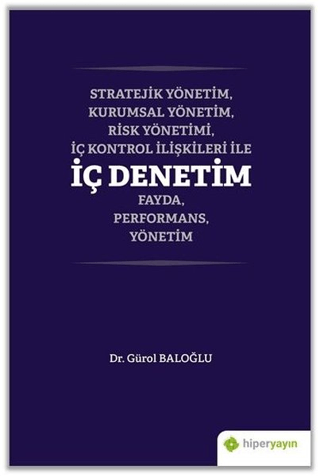 STRATEJİK YÖNETİM,
KURUMSAL YÖNETİM,
RİSK YÖNETİMİ,
İÇ KONTROL İLİŞKİLERİ İLE
İÇ DENETİM
FAYDA,
PERFORMANS,
YÖNETİM

Dr. Gürol BALOĞLU

hiperyayın